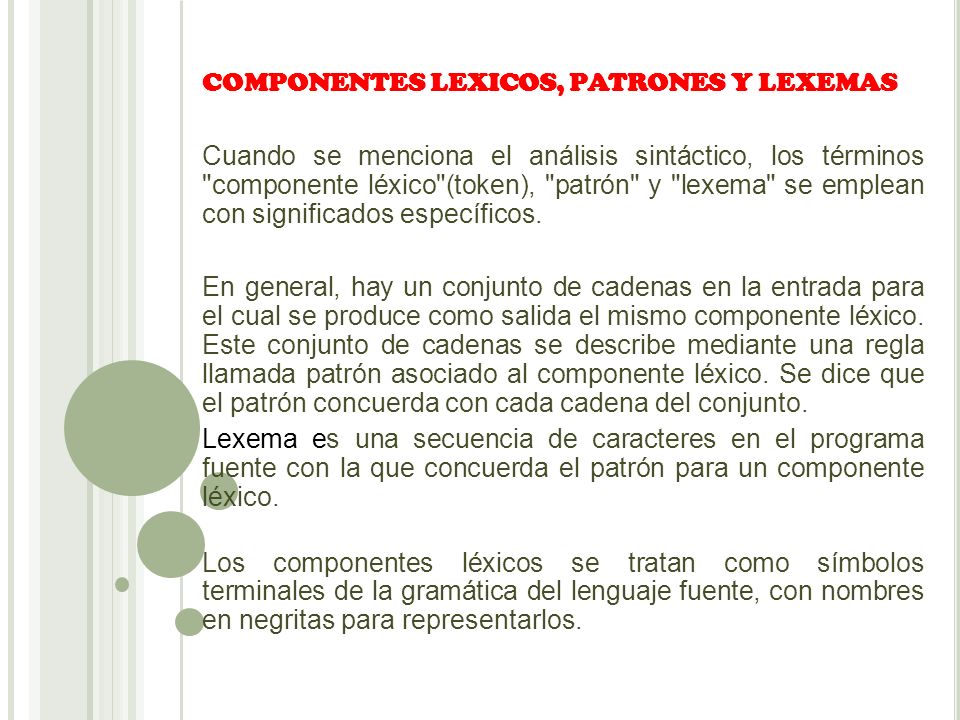 COMPONENTES LEXICOS, PATRONES Y LEXEMAS

Cuando se menciona el análisis sintáctico, los términos "componente léxico"(token), "patrón" y "lexema" se emplean con significados específicos.

En general, hay un conjunto de cadenas en la entrada para el cual se produce como salida el mismo componente léxico. Este conjunto de cadenas se describe mediante una regla llamada patrón asociado al componente léxico. Se dice que el patrón concuerda con cada cadena del conjunto.

Lexema es una secuencia de caracteres en el programa fuente con la que concuerda el patrón para un componente léxico.

Los componentes léxicos se tratan como símbolos terminales de la gramática del lenguaje fuente, con nombres en negritas para representarlos.